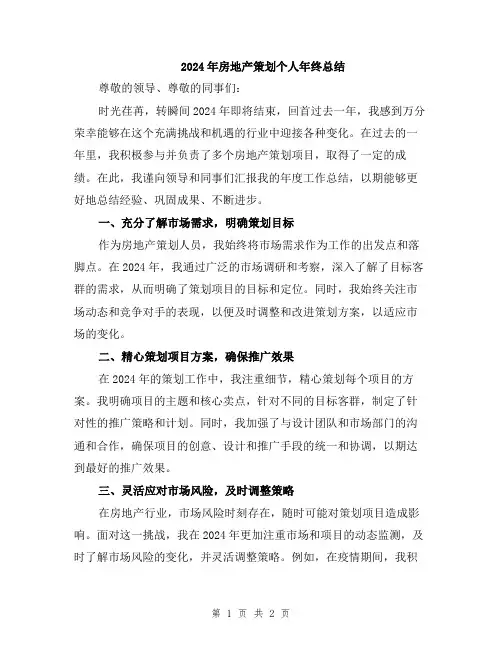 2024年房地产策划个人年终总结

尊敬的领导、尊敬的同事们:

时光荏苒，转瞬间2024年即将结束，回首过去一年，我感到万分荣幸能够在这个充满挑战和机遇的行业中迎接各种变化。在过去的一年里，我积极参与并负责了多个房地产策划项目，取得了一定的成绩。在此，我谨向领导和同事们汇报我的年度工作总结，以期能够更好地总结经验、巩固成果、不断进步。

一、充分了解市场需求，明确策划目标

作为房地产策划人员，我始终将市场需求作为工作的出发点和落脚点。在2024年，我通过广泛的市场调研和考察，深入了解了目标客群的需求，从而明确了策划项目的目标和定位。同时，我始终关注市场动态和竞争对手的表现，以便及时调整和改进策划方案，以适应市场的变化。

二、精心策划项目方案，确保推广效果

在2024年的策划工作中，我注重细节，精心策划每个项目的方案。我明确项目的主题和核心卖点，针对不同的目标客群，制定了针对性的推广策略和计划。同时，我加强了与设计团队和市场部门的沟通和合作，确保项目的创意、设计和推广手段的统一和协调，以期达到最好的推广效果。

三、灵活应对市场风险，及时调整策略

在房地产行业，市场风险时刻存在，随时可能对策划项目造成影响。面对这一挑战，我在2024年更加注重市场和项目的动态监测，及时了解市场风险的变化，并灵活调整策略。例如，在疫情期间，我积

第 1 页 共 2 页